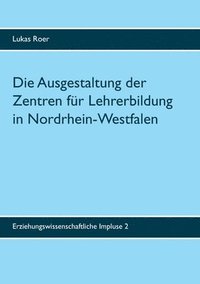 Lukas Roer

Die Ausgestaltung der Zentren für Lehrerbildung in Nordrhein-Westfalen

Erziehungswissenschaftliche Impluse 2